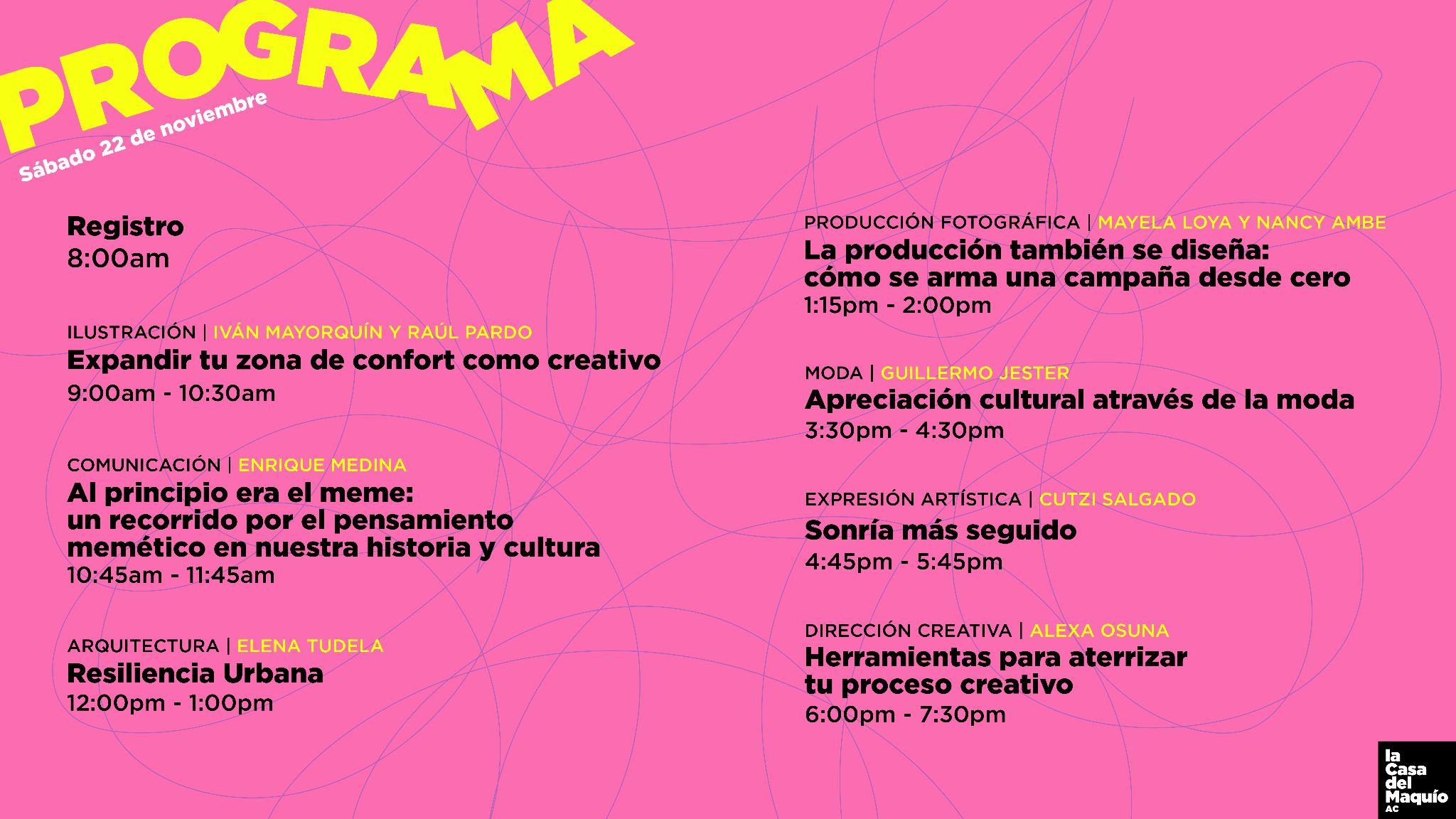 PROGRAMA
Sábado 22 de noviembre

Registro
8:00am

ILUSTRACIÓN | IVÁN MAYORQUÍN Y RAÚL PARDO
Expandir tu zona de confort como creativo
9:00am - 10:30am

COMUNICACIÓN | ENRIQUE MEDINA
Al principio era el meme:
un recorrido por el pensamiento
memético en nuestra historia y cultura
10:45am - 11:45am

ARQUITECTURA | ELENA TUDELA
Resiliencia Urbana
12:00pm - 1:00pm

PRODUCCIÓN FOTOGRÁFICA | MAYELA LOYA Y NANCY AMBE
La producción también se diseña:
cómo se arma una campaña desde cero
1:15pm - 2:00pm

MODA | GUILLERMO JESTER
Apreciación cultural através de la moda
3:30pm - 4:30pm

EXPRESIÓN ARTÍSTICA | CUTZI SALGADO
Sonría más seguido
4:45pm - 5:45pm

DIRECCIÓN CREATIVA | ALEXA OSUNA
Herramientas para aterrizar
tu proceso creativo
6:00pm - 7:30pm

la
Casa
del
Maquío
AC